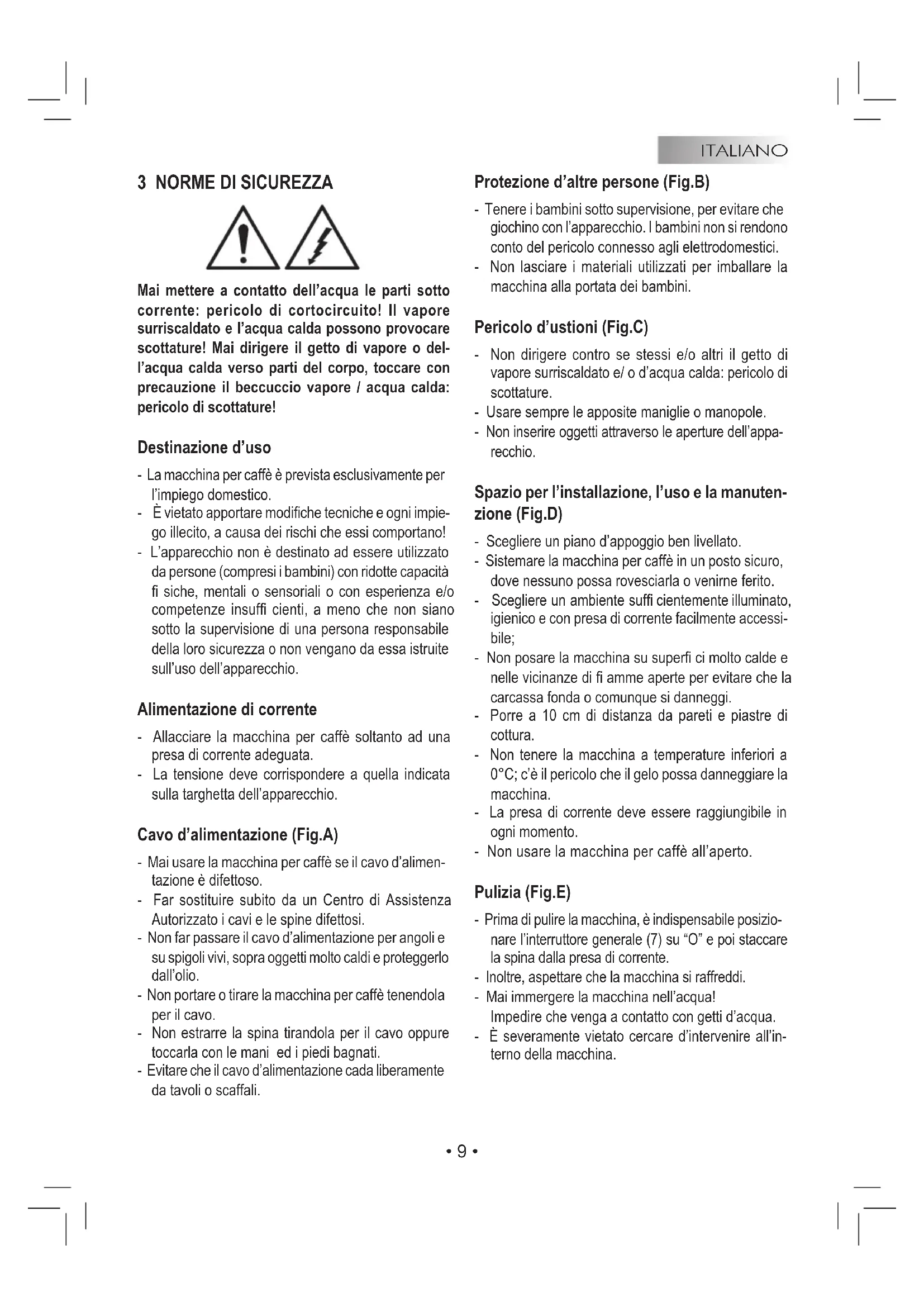 ITALIANO

3 NORME DI SICUREZZA

Mai mettere a contatto dell'acqua le parti sotto corrente: pericolo di cortocircuito! Il vapore surriscaldato e l'acqua calda possono provocare scottature! Mai dirigere il getto di vapore o dell'acqua calda verso parti del corpo, toccare con precauzione il beccuccio vapore / acqua calda: pericolo di scottature!

Destinazione d'uso

- La macchina per caffè è prevista esclusivamente per l'impiego domestico.
- È vietato apportare modifiche tecniche e ogni impiego illecito, a causa dei rischi che essi comportano!
- L'apparecchio non è destinato ad essere utilizzato da persone (compresi i bambini) con ridotte capacità fi siche, mentali o sensoriali o con esperienza e/o competenze insuffi cienti, a meno che non siano sotto la supervisione di una persona responsabile della loro sicurezza o non vengano da essa istruite sull'uso dell'apparecchio.

Alimentazione di corrente

- Allacciare la macchina per caffè soltanto ad una presa di corrente adeguata.
- La tensione deve corrispondere a quella indicata sulla targhetta dell'apparecchio.

Cavo d'alimentazione (Fig.A)

- Mai usare la macchina per caffè se il cavo d'alimentazione è difettoso.
- Far sostituire subito da un Centro di Assistenza Autorizzato i cavi e le spine difettosi.
- Non far passare il cavo d'alimentazione per angoli e su spigoli vivi, sopra oggetti molto caldi e proteggerlo dall'olio.
- Non portare o tirare la macchina per caffè tenendola per il cavo.
- Non estrarre la spina tirandola per il cavo oppure toccarla con le mani ed i piedi bagnati.
- Evitare che il cavo d'alimentazione cada liberamente da tavoli o scaffali.

Protezione d'altre persone (Fig.B)

- Tenere i bambini sotto supervisione, per evitare che giochino con l'apparecchio. I bambini non si rendono conto del pericolo connesso agli elettrodomestici.
- Non lasciare i materiali utilizzati per imballare la macchina alla portata dei bambini.

Pericolo d'ustioni (Fig.C)

- Non dirigere contro se stessi e/o altri il getto di vapore surriscaldato e/ o d'acqua calda: pericolo di scottature.
- Usare sempre le apposite maniglie o manopole.
- Non inserire oggetti attraverso le aperture dell'apparecchio.

Spazio per l'installazione, l'uso e la manutenzione (Fig.D)

- Scegliere un piano d'appoggio ben livellato.
- Sistemare la macchina per caffè in un posto sicuro, dove nessuno possa rovesciarla o venirne ferito.
- Scegliere un ambiente suffi cientemente illuminato, igienico e con presa di corrente facilmente accessibile;
- Non posare la macchina su superfi ci molto calde e nelle vicinanze di fi amme aperte per evitare che la carcassa fonda o comunque si danneggi.
- Porre a 10 cm di distanza da pareti e piastre di cottura.
- Non tenere la macchina a temperature inferiori a 0°C; c'è il pericolo che il gelo possa danneggiare la macchina.
- La presa di corrente deve essere raggiungibile in ogni momento.
- Non usare la macchina per caffè all'aperto.

Pulizia (Fig.E)

- Prima di pulire la macchina, è indispensabile posizionare l'interruttore generale (7) su "O" e poi staccare la spina dalla presa di corrente.
- Inoltre, aspettare che la macchina si raffreddi.
- Mai immergere la macchina nell'acqua! Impedire che venga a contatto con getti d'acqua.
- È severamente vietato cercare d'intervenire all'interno della macchina.

• 9 •